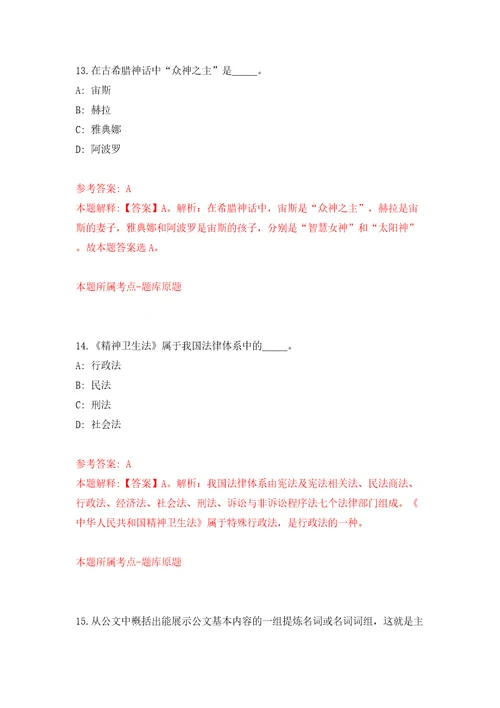 13.在古希腊神话中“众神之主”是_____。

A: 宙斯

B: 赫拉

C: 雅典娜

D: 阿波罗

参考答案: A

本题解释:【答案】A。解析:在希腊神话中,宙斯是“众神之主”,赫拉是宙斯的妻子,雅典娜和阿波罗是宙斯的孩子,分别是“智慧女神”和“太阳神”。故本题答案选A。

本题所属考点-题库原题

14.《精神卫生法》属于我国法律体系中的_____。

A: 行政法

B: 民法

C: 刑法

D: 社会法

参考答案: A

本题解释:【答案】A。解析:我国法律体系由宪法及宪法相关法、民法商法、行政法、经济法、社会法、刑法、诉讼与非诉讼程序法七个法律部门组成。《中华人民共和国精神卫生法》属于特殊行政法,是行政法的一种。

本题所属考点-题库原题

15.从公文中概括出能展示公文基本内容的一组提炼名词或名词词组,这就是主